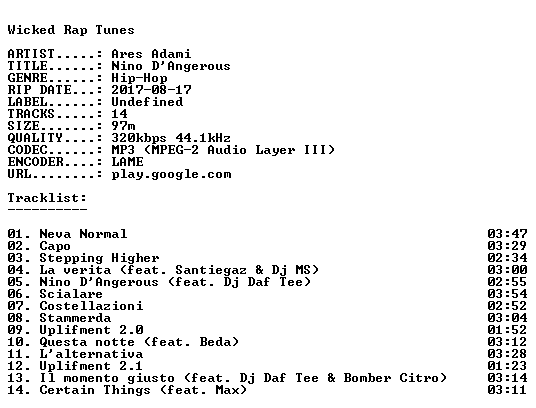 Wicked Rap Tunes

ARTIST.....: Ares Adami
TITLE......: Nino D'Angerous
GENRE......: Hip-Hop
RIP DATE...: 2017-08-17
LABEL......: Undefined
TRACKS.....: 14
SIZE.......: 97m
QUALITY....: 320kbps 44.1kHz
CODEC......: MP3 (MPEG-2 Audio Layer III)
ENCODER....: LAME
URL........: play.google.com

Tracklist:
----------

01. Neva Normal 03:47
02. Capo 03:29
03. Stepping Higher 02:34
04. La verita (feat. Santiegaz & Dj MS) 03:00
05. Nino D'Angerous (feat. Dj Daf Tee) 02:55
06. Scialare 03:54
07. Costellazioni 02:52
08. Stammerda 03:04
09. Uplifment 2.0 01:52
10. Questa notte (feat. Beda) 03:12
11. L'alternativa 03:28
12. Uplifment 2.1 01:23
13. Il momento giusto (feat. Dj Daf Tee & Bomber Citro) 03:14
14. Certain Things (feat. Max) 03:11